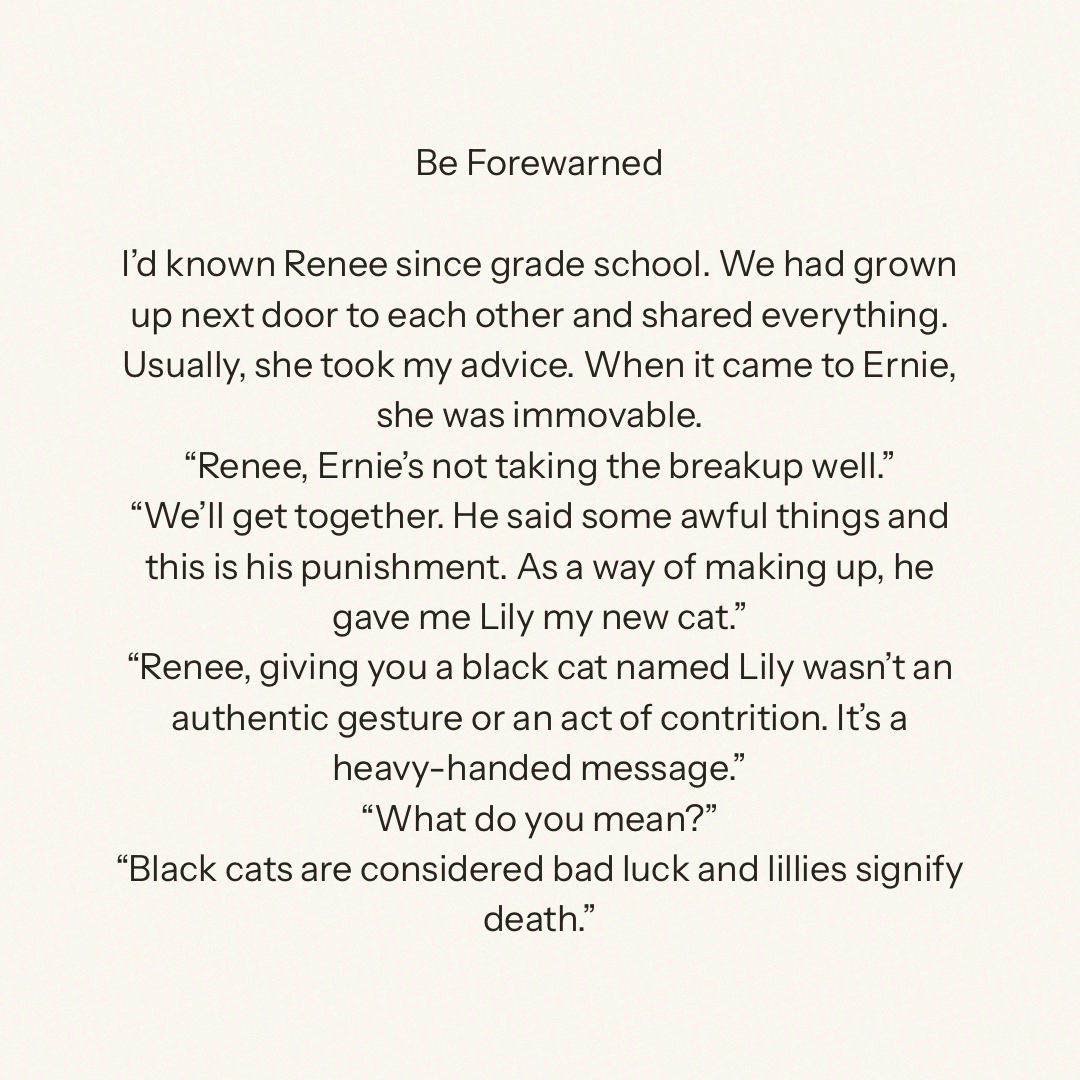 Be Forewarned

I'd known Renee since grade school. We had grown up next door to each other and shared everything. Usually, she took my advice. When it came to Ernie, she was immovable.

"Renee, Ernie's not taking the breakup well."

"We'll get together. He said some awful things and this is his punishment. As a way of making up, he gave me Lily my new cat."

"Renee, giving you a black cat named Lily wasn't an authentic gesture or an act of contrition. It's a heavy-handed message."

"What do you mean?"

"Black cats are considered bad luck and lillies signify death."